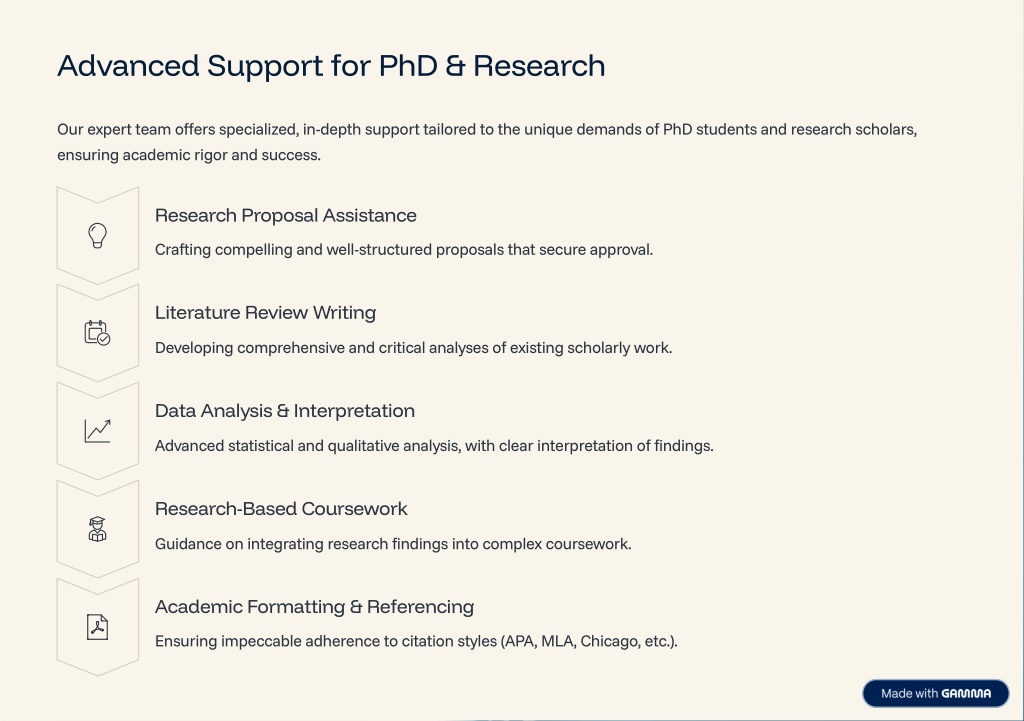 Advanced Support for PhD & Research

Our expert team offers specialized, in-depth support tailored to the unique demands of PhD students and research scholars, ensuring academic rigor and success.

Research Proposal Assistance

Crafting compelling and well-structured proposals that secure approval.

Literature Review Writing

Developing comprehensive and critical analyses of existing scholarly work.

Data Analysis & Interpretation

Advanced statistical and qualitative analysis, with clear interpretation of findings.

Research-Based Coursework

Guidance on integrating research findings into complex coursework.

Academic Formatting & Referencing

Ensuring impeccable adherence to citation styles (APA, MLA, Chicago, etc.).

Made with GAMMA